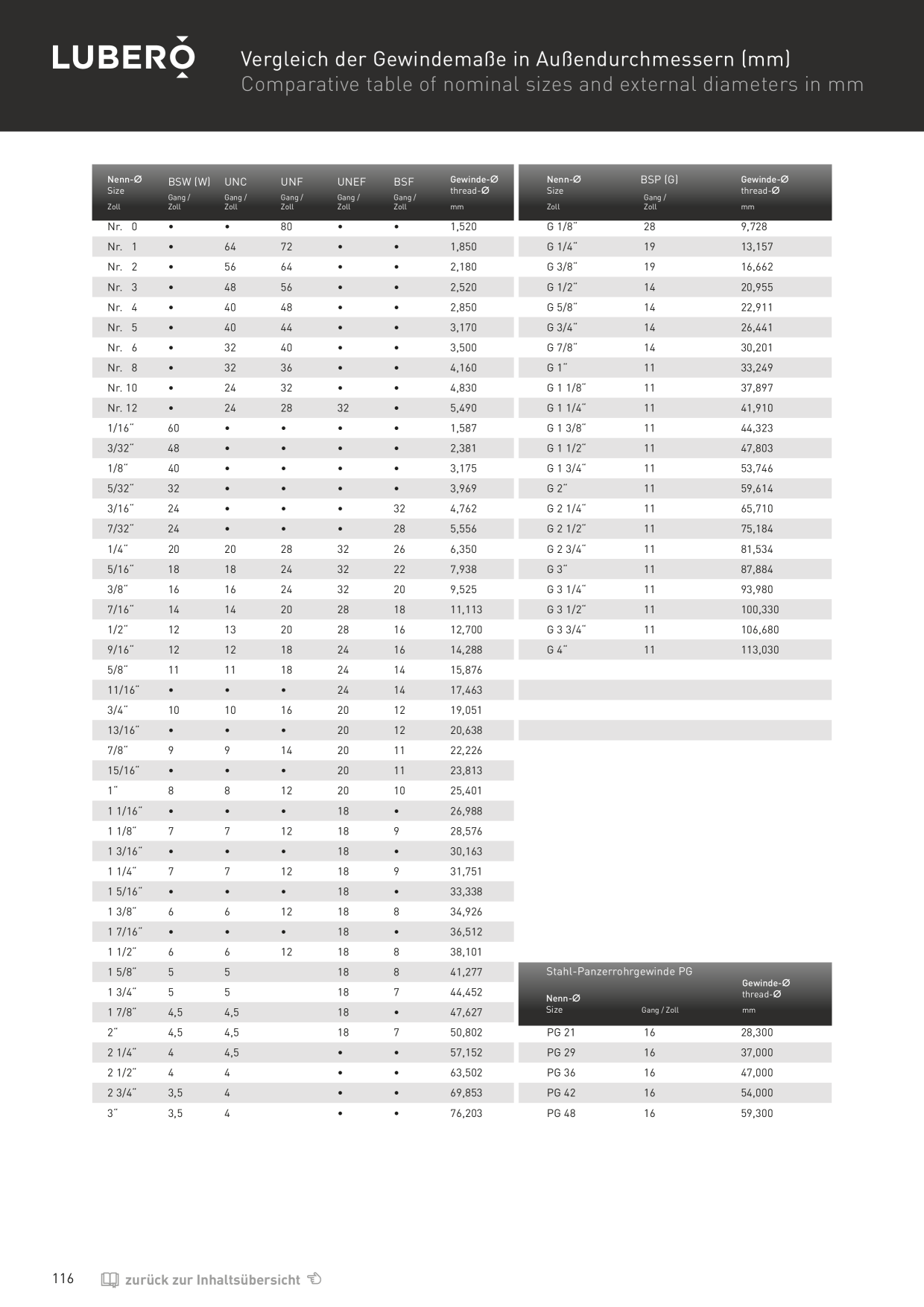 LUBERO

Vergleich der Gewindemaße in Außendurchmessern (mm)
Comparative table of nominal sizes and external diameters in mm

| Nenn-Ø Size Zoll | BSW (W) Gang / Zoll | UNC Gang / Zoll | UNF Gang / Zoll | UNEF Gang / Zoll | BSF Gang / Zoll | Gewinde-Ø thread-Ø mm |
|---|---|---|---|---|---|---|
| Nr. 0 | • | • | 80 | • | • | 1,520 |
| Nr. 1 | • | 64 | 72 | • | • | 1,850 |
| Nr. 2 | • | 56 | 64 | • | • | 2,180 |
| Nr. 3 | • | 48 | 56 | • | • | 2,520 |
| Nr. 4 | • | 40 | 48 | • | • | 2,850 |
| Nr. 5 | • | 40 | 44 | • | • | 3,170 |
| Nr. 6 | • | 32 | 40 | • | • | 3,500 |
| Nr. 8 | • | 32 | 36 | • | • | 4,160 |
| Nr. 10 | • | 24 | 32 | • | • | 4,830 |
| Nr. 12 | • | 24 | 28 | 32 | • | 5,490 |
| 1/16" | 60 | • | • | • | • | 1,587 |
| 3/32" | 48 | • | • | • | • | 2,381 |
| 1/8" | 40 | • | • | • | • | 3,175 |
| 5/32" | 32 | • | • | • | • | 3,969 |
| 3/16" | 24 | • | • | • | 32 | 4,762 |
| 7/32" | 24 | • | • | • | 28 | 5,556 |
| 1/4" | 20 | 20 | 28 | 32 | 26 | 6,350 |
| 5/16" | 18 | 18 | 24 | 32 | 22 | 7,938 |
| 3/8" | 16 | 16 | 24 | 32 | 20 | 9,525 |
| 7/16" | 14 | 14 | 20 | 28 | 18 | 11,113 |
| 1/2" | 12 | 13 | 20 | 28 | 16 | 12,700 |
| 9/16" | 12 | 12 | 18 | 24 | 16 | 14,288 |
| 5/8" | 11 | 11 | 18 | 24 | 14 | 15,876 |
| 11/16" | • | • | • | 24 | 14 | 17,463 |
| 3/4" | 10 | 10 | 16 | 20 | 12 | 19,051 |
| 13/16" | • | • | • | 20 | 12 | 20,638 |
| 7/8" | 9 | 9 | 14 | 20 | 11 | 22,226 |
| 15/16" | • | • | • | 20 | 11 | 23,813 |
| 1" | 8 | 8 | 12 | 20 | 10 | 25,401 |
| 1 1/16" | • | • | • | 18 | • | 26,988 |
| 1 1/8" | 7 | 7 | 12 | 18 | 9 | 28,576 |
| 1 3/16" | • | • | • | 18 | • | 30,163 |
| 1 1/4" | 7 | 7 | 12 | 18 | 9 | 31,751 |
| 1 5/16" | • | • | • | 18 | • | 33,338 |
| 1 3/8" | 6 | 6 | 12 | 18 | 8 | 34,926 |
| 1 7/16" | • | • | • | 18 | • | 36,512 |
| 1 1/2" | 6 | 6 | 12 | 18 | 8 | 38,101 |
| 1 5/8" | 5 | 5 |  | 18 | 8 | 41,277 |
| 1 3/4" | 5 | 5 |  | 18 | 7 | 44,452 |
| 1 7/8" | 4,5 | 4,5 |  | 18 | • | 47,627 |
| 2" | 4,5 | 4,5 |  | 18 | 7 | 50,802 |
| 2 1/4" | 4 | 4,5 |  | • | • | 57,152 |
| 2 1/2" | 4 | 4 |  | • | • | 63,502 |
| 2 3/4" | 3,5 | 4 |  | • | • | 69,853 |
| 3" | 3,5 | 4 |  | • | • | 76,203 |

| Nenn-Ø Size Zoll | BSP (G) Gang / Zoll | Gewinde-Ø thread-Ø mm |
|---|---|---|
| G 1/8" | 28 | 9,728 |
| G 1/4" | 19 | 13,157 |
| G 3/8" | 19 | 16,662 |
| G 1/2" | 14 | 20,955 |
| G 5/8" | 14 | 22,911 |
| G 3/4" | 14 | 26,441 |
| G 7/8" | 14 | 30,201 |
| G 1" | 11 | 33,249 |
| G 1 1/8" | 11 | 37,897 |
| G 1 1/4" | 11 | 41,910 |
| G 1 3/8" | 11 | 44,323 |
| G 1 1/2" | 11 | 47,803 |
| G 1 3/4" | 11 | 53,746 |
| G 2" | 11 | 59,614 |
| G 2 1/4" | 11 | 65,710 |
| G 2 1/2" | 11 | 75,184 |
| G 2 3/4" | 11 | 81,534 |
| G 3" | 11 | 87,884 |
| G 3 1/4" | 11 | 93,980 |
| G 3 1/2" | 11 | 100,330 |
| G 3 3/4" | 11 | 106,680 |
| G 4" | 11 | 113,030 |

Stahl-Panzerrohrgewinde PG

| Nenn-Ø Size | Gang / Zoll | Gewinde-Ø thread-Ø mm |
|---|---|---|
| PG 21 | 16 | 28,300 |
| PG 29 | 16 | 37,000 |
| PG 36 | 16 | 47,000 |
| PG 42 | 16 | 54,000 |
| PG 48 | 16 | 59,300 |

116 zurück zur Inhaltsübersicht